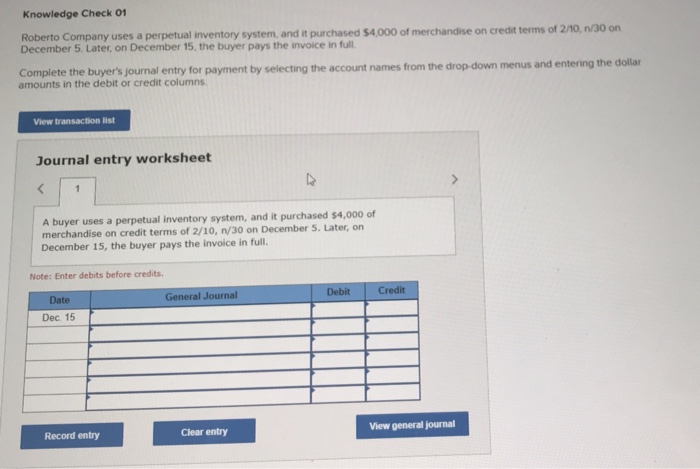 Knowledge Check 01

Roberto Company uses a perpetual inventory system, and it purchased $4,000 of merchandise on credit terms of 2/10, n/30 on December 5. Later, on December 15, the buyer pays the invoice in full.

Complete the buyer's journal entry for payment by selecting the account names from the drop-down menus and entering the dollar amounts in the debit or credit columns.

View transaction list

Journal entry worksheet

<
1
>

A buyer uses a perpetual inventory system, and it purchased $4,000 of merchandise on credit terms of 2/10, n/30 on December 5. Later, on December 15, the buyer pays the invoice in full.

Note: Enter debits before credits.

| Date | General Journal | Debit | Credit |
|---|---|---|---|
| Dec. 15 | | | |
| | | | |
| | | | |
| | | | |
| | | | |
| | | | |

Record entry

Clear entry

View general journal